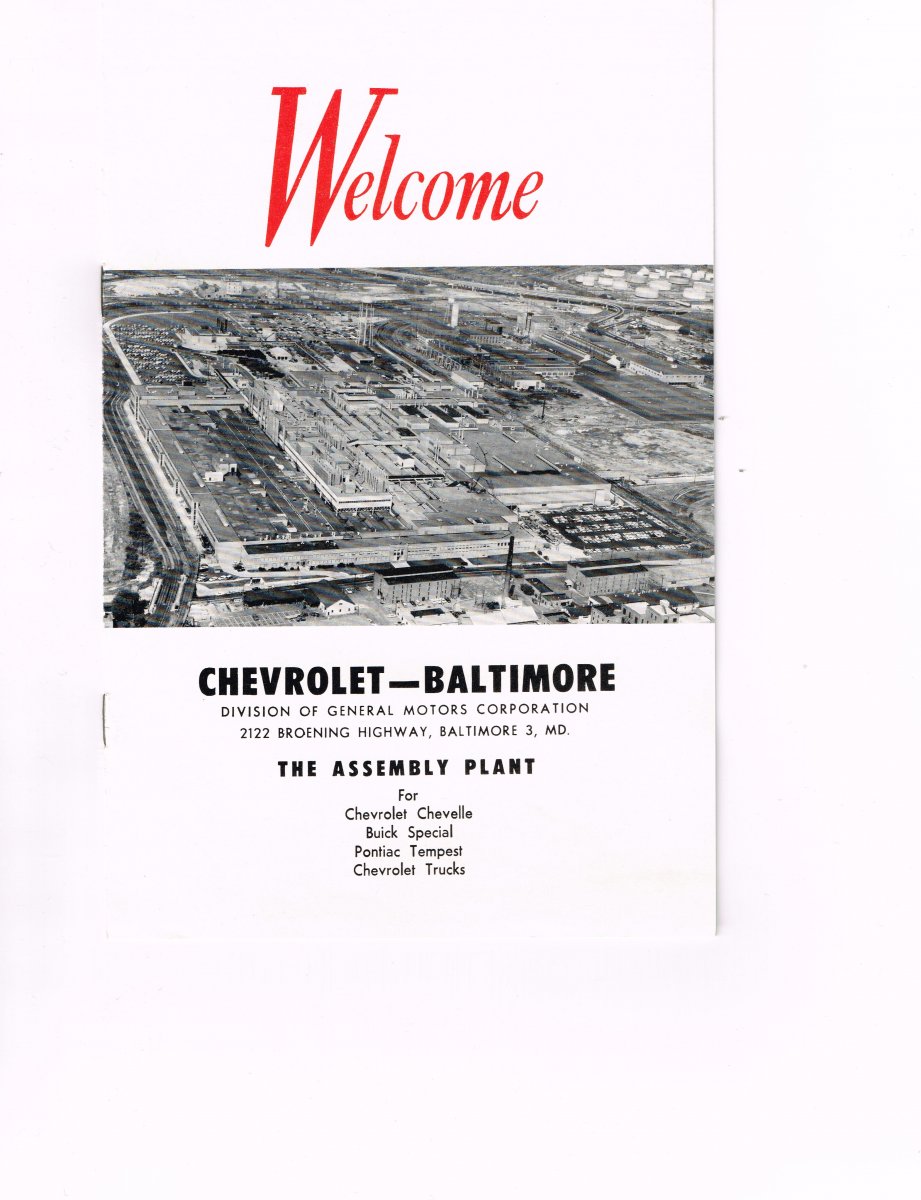 Welcome

CHEVROLET—BALTIMORE
DIVISION OF GENERAL MOTORS CORPORATION
2122 BROENING HIGHWAY, BALTIMORE 3, MD.

THE ASSEMBLY PLANT

For
Chevrolet Chevelle
Buick Special
Pontiac Tempest
Chevrolet Trucks